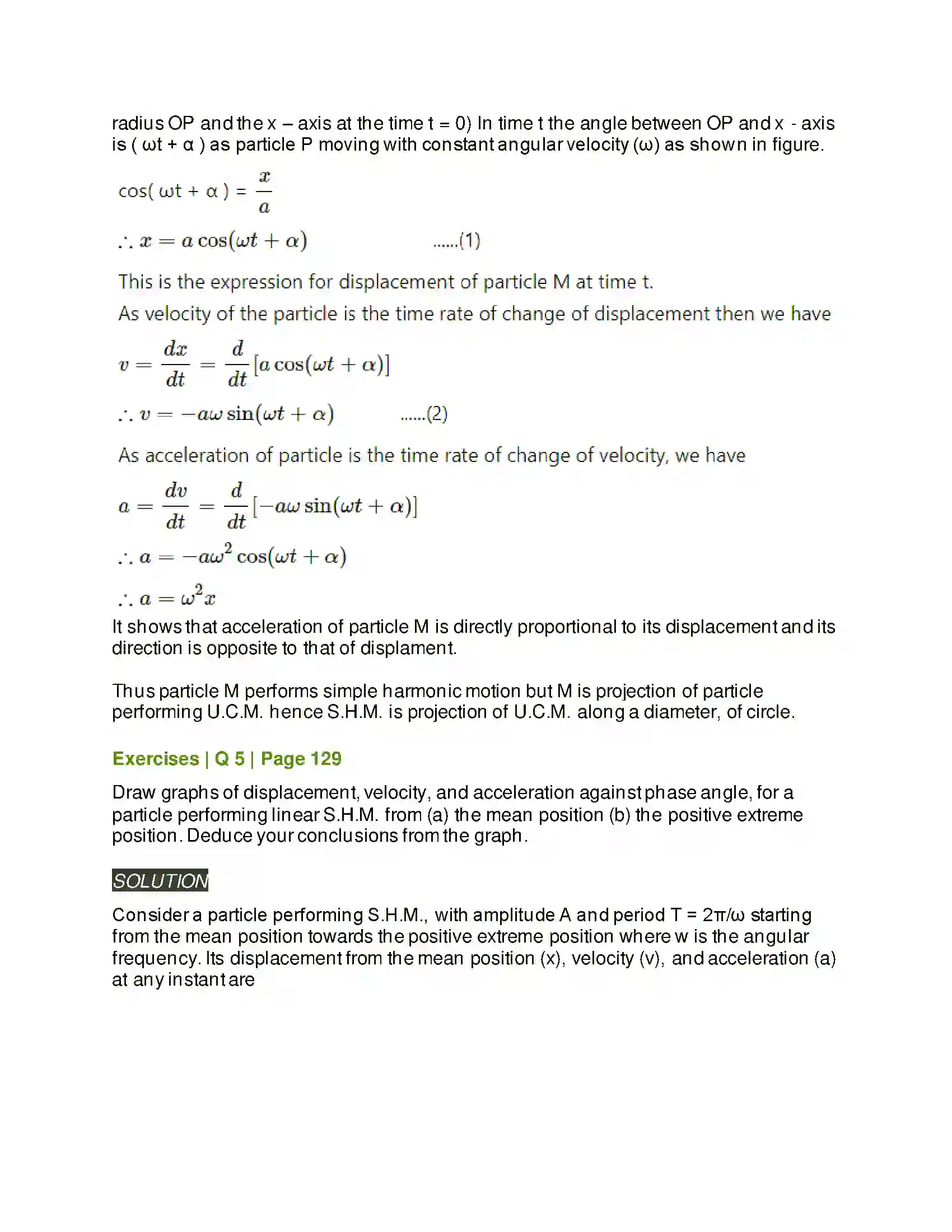 radius OP and the x – axis at the time t = 0) In time t the angle between OP and x - axis is ( ωt + α ) as particle P moving with constant angular velocity (ω) as shown in figure.

$\cos(\omega t + \alpha) = \frac{x}{a}$

$\therefore x = a\cos(\omega t + \alpha)$ ......(1)

This is the expression for displacement of particle M at time t.

As velocity of the particle is the time rate of change of displacement then we have

$v = \frac{dx}{dt} = \frac{d}{dt}[a\cos(\omega t + \alpha)]$

$\therefore v = -a\omega\sin(\omega t + \alpha)$ ......(2)

As acceleration of particle is the time rate of change of velocity, we have

$a = \frac{dv}{dt} = \frac{d}{dt}[-a\omega\sin(\omega t + \alpha)]$

$\therefore a = -a\omega^2\cos(\omega t + \alpha)$

$\therefore a = \omega^2 x$

It shows that acceleration of particle M is directly proportional to its displacement and its direction is opposite to that of displament.

Thus particle M performs simple harmonic motion but M is projection of particle performing U.C.M. hence S.H.M. is projection of U.C.M. along a diameter, of circle.

Exercises | Q 5 | Page 129

Draw graphs of displacement, velocity, and acceleration against phase angle, for a particle performing linear S.H.M. from (a) the mean position (b) the positive extreme position. Deduce your conclusions from the graph.

SOLUTION

Consider a particle performing S.H.M., with amplitude A and period T = 2π/ω starting from the mean position towards the positive extreme position where w is the angular frequency. Its displacement from the mean position (x), velocity (v), and acceleration (a) at any instant are